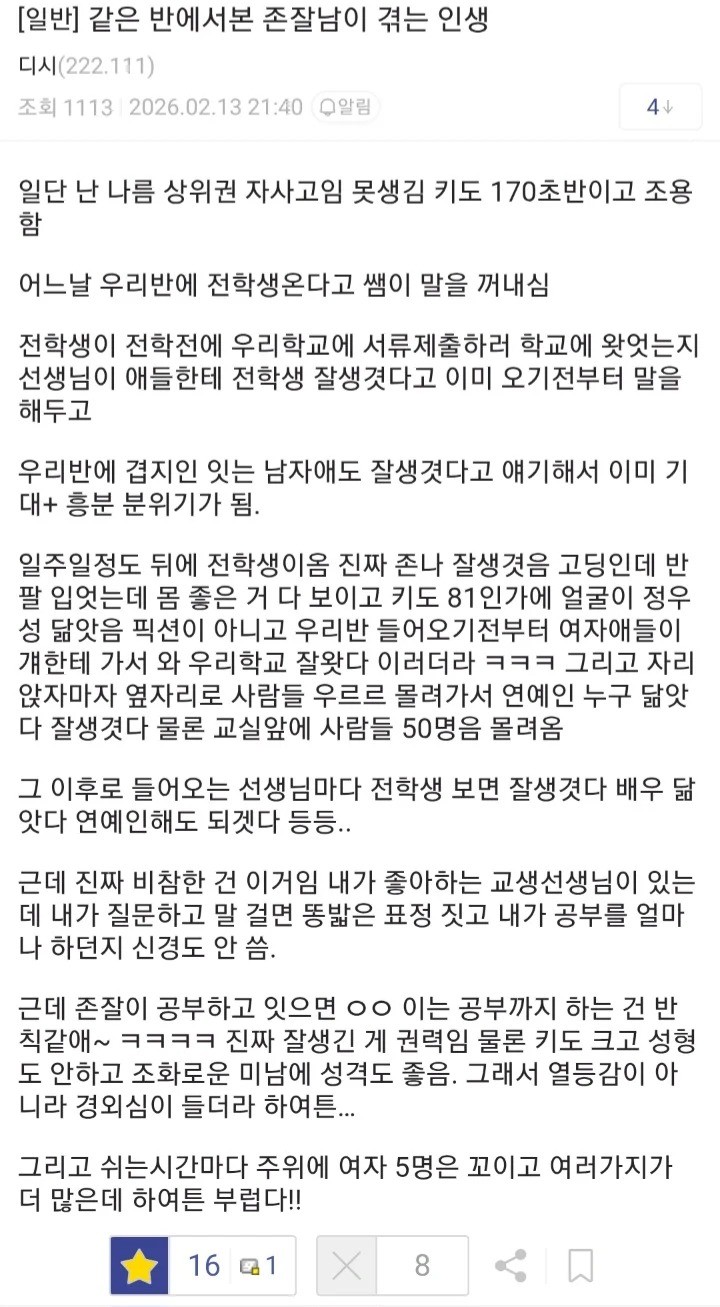 [일반] 같은 반에서본 존잘남이 겪는 인생

디시(222.111)

조회 1113 | 2026.02.13 21:40 알림 4↓

일단 난 나름 상위권 자사고임 못생김 키도 170초반이고 조용함

어느날 우리반에 전학생온다고 쌤이 말을 꺼내심

전학생이 전학전에 우리학교에 서류제출하러 학교에 왓엇는지 선생님이 애들한테 전학생 잘생겻다고 이미 오기전부터 말을 해두고

우리반에 겹지인 잇는 남자애도 잘생겻다고 얘기해서 이미 기대+ 흥분 분위기가 됨.

일주일정도 뒤에 전학생이옴 진짜 존나 잘생겻음 고딩인데 반팔 입엇는데 몸 좋은 거 다 보이고 키도 81인가에 얼굴이 정우성 닮앗음 픽션이 아니고 우리반 들어오기전부터 여자애들이 걔한테 가서 와 우리학교 잘왓다 이러더라 ㅋㅋㅋ 그리고 자리 앉자마자 옆자리로 사람들 우르르 몰려가서 연예인 누구 닮앗다 잘생겻다 물론 교실앞에 사람들 50명음 몰려옴

그 이후로 들어오는 선생님마다 전학생 보면 잘생겻다 배우 닮앗다 연예인해도 되겟다 등등..

근데 진짜 비참한 건 이거임 내가 좋아하는 교생선생님이 있는데 내가 질문하고 말 걸면 똥밟은 표정 짓고 내가 공부를 얼마나 하던지 신경도 안 씀.

근데 존잘이 공부하고 잇으면 ㅇㅇ 이는 공부까지 하는 건 반칙같애~ ㅋㅋㅋㅋ 진짜 잘생긴 게 권력임 물론 키도 크고 성형도 안하고 조화로운 미남에 성격도 좋음. 그래서 열등감이 아니라 경외심이 들더라 하여튼...

그리고 쉬는시간마다 주위에 여자 5명은 꼬이고 여러가지가 더 많은데 하여튼 부럽다!!

16 1 8